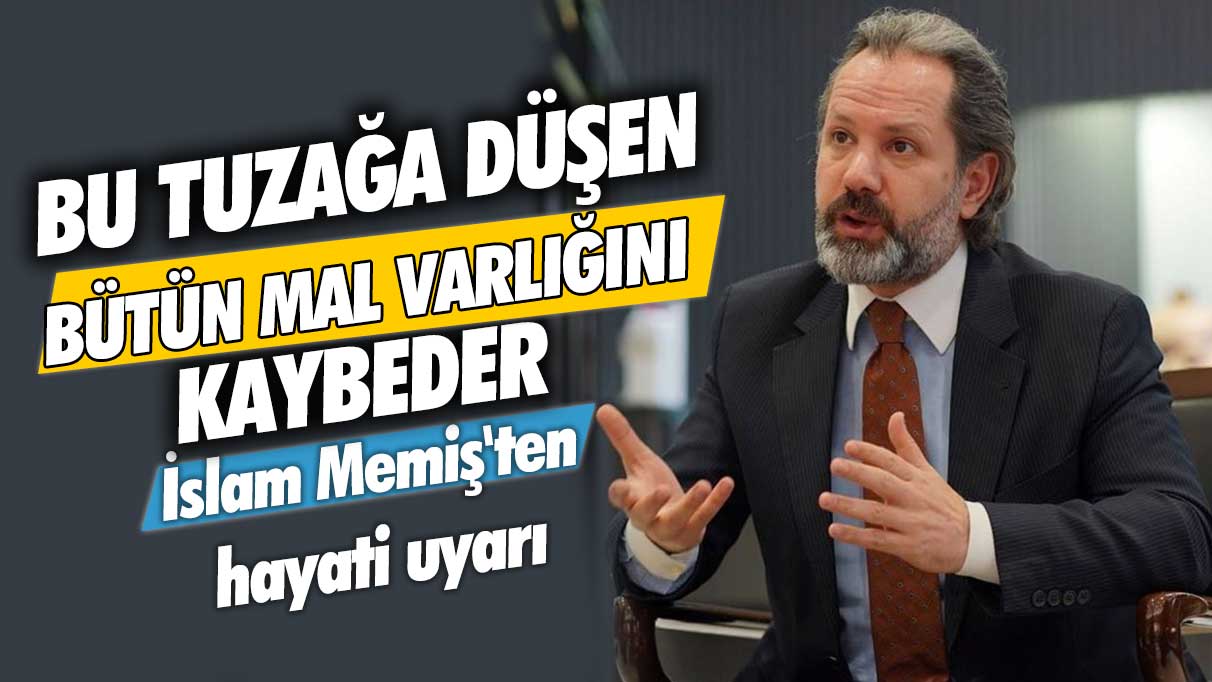 BU TUZAĞA DÜŞEN
BÜTÜN MAL VARLIĞINI
KAYBEDER
İslam Memiş'ten
hayati uyarı